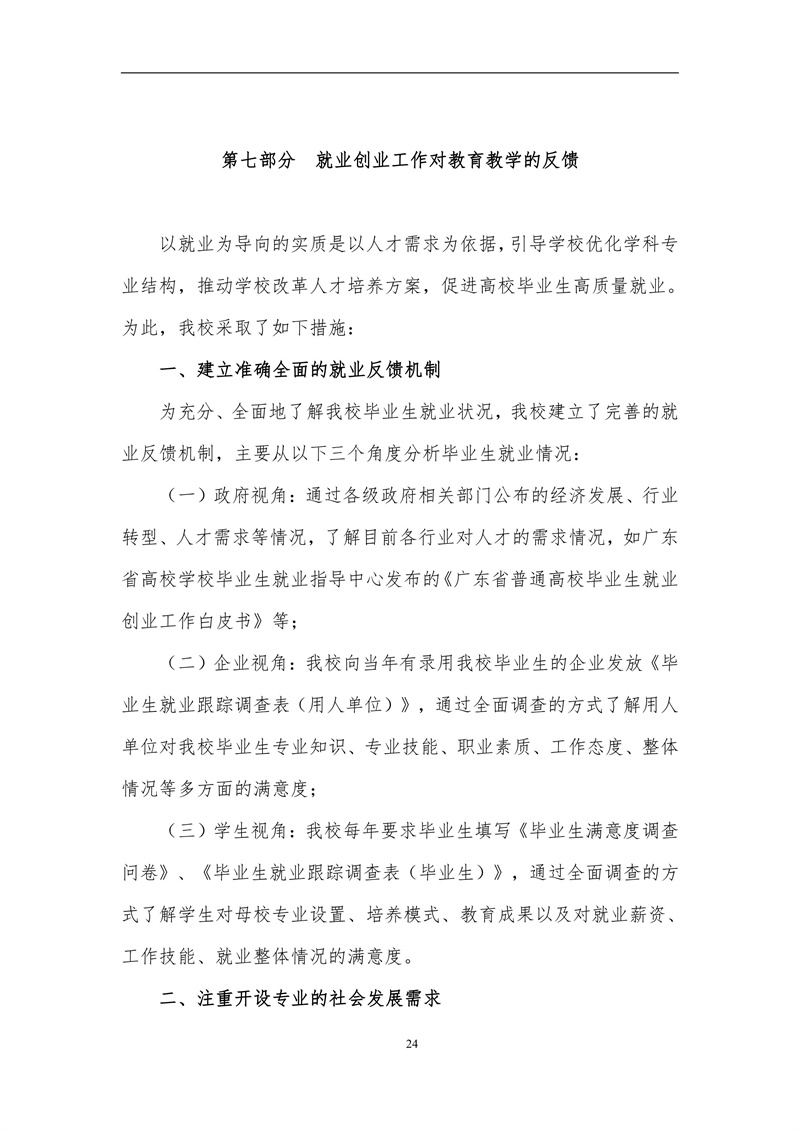 第七部分　就业创业工作对教育教学的反馈

以就业为导向的实质是以人才需求为依据，引导学校优化学科专业结构，推动学校改革人才培养方案，促进高校毕业生高质量就业。为此，我校采取了如下措施：

一、建立准确全面的就业反馈机制

为充分、全面地了解我校毕业生就业状况，我校建立了完善的就业反馈机制，主要从以下三个角度分析毕业生就业情况：

（一）政府视角：通过各级政府相关部门公布的经济发展、行业转型、人才需求等情况，了解目前各行业对人才的需求情况，如广东省高校学校毕业生就业指导中心发布的《广东省普通高校毕业生就业创业工作白皮书》等；

（二）企业视角：我校向当年有录用我校毕业生的企业发放《毕业生就业跟踪调查表（用人单位）》，通过全面调查的方式了解用人单位对我校毕业生专业知识、专业技能、职业素质、工作态度、整体情况等多方面的满意度；

（三）学生视角：我校每年要求毕业生填写《毕业生满意度调查问卷》、《毕业生就业跟踪调查表（毕业生）》，通过全面调查的方式了解学生对母校专业设置、培养模式、教育成果以及对就业薪资、工作技能、就业整体情况的满意度。

二、注重开设专业的社会发展需求

24